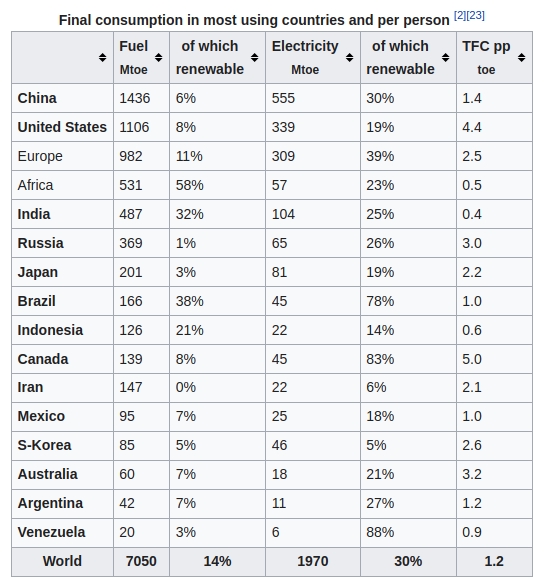 Final consumption in most using countries and per person [2][23]

| | Fuel Mtoe | of which renewable | Electricity Mtoe | of which renewable | TFC pp toe |
|---|---|---|---|---|---|
| China | 1436 | 6% | 555 | 30% | 1.4 |
| United States | 1106 | 8% | 339 | 19% | 4.4 |
| Europe | 982 | 11% | 309 | 39% | 2.5 |
| Africa | 531 | 58% | 57 | 23% | 0.5 |
| India | 487 | 32% | 104 | 25% | 0.4 |
| Russia | 369 | 1% | 65 | 26% | 3.0 |
| Japan | 201 | 3% | 81 | 19% | 2.2 |
| Brazil | 166 | 38% | 45 | 78% | 1.0 |
| Indonesia | 126 | 21% | 22 | 14% | 0.6 |
| Canada | 139 | 8% | 45 | 83% | 5.0 |
| Iran | 147 | 0% | 22 | 6% | 2.1 |
| Mexico | 95 | 7% | 25 | 18% | 1.0 |
| S-Korea | 85 | 5% | 46 | 5% | 2.6 |
| Australia | 60 | 7% | 18 | 21% | 3.2 |
| Argentina | 42 | 7% | 11 | 27% | 1.2 |
| Venezuela | 20 | 3% | 6 | 88% | 0.9 |
| World | 7050 | 14% | 1970 | 30% | 1.2 |